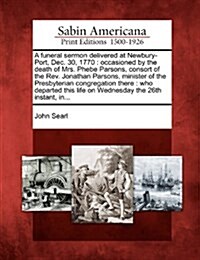 Sabin Americana
Print Editions 1500-1926

A funeral sermon delivered at Newbury-Port, Dec. 30, 1770 : occasioned by the death of Mrs. Phebe Parsons, consort of the Rev. Jonathan Parsons, minister of the Presbyterian congregation there : who departed this life on Wednesday the 26th instant, in...

John Searl